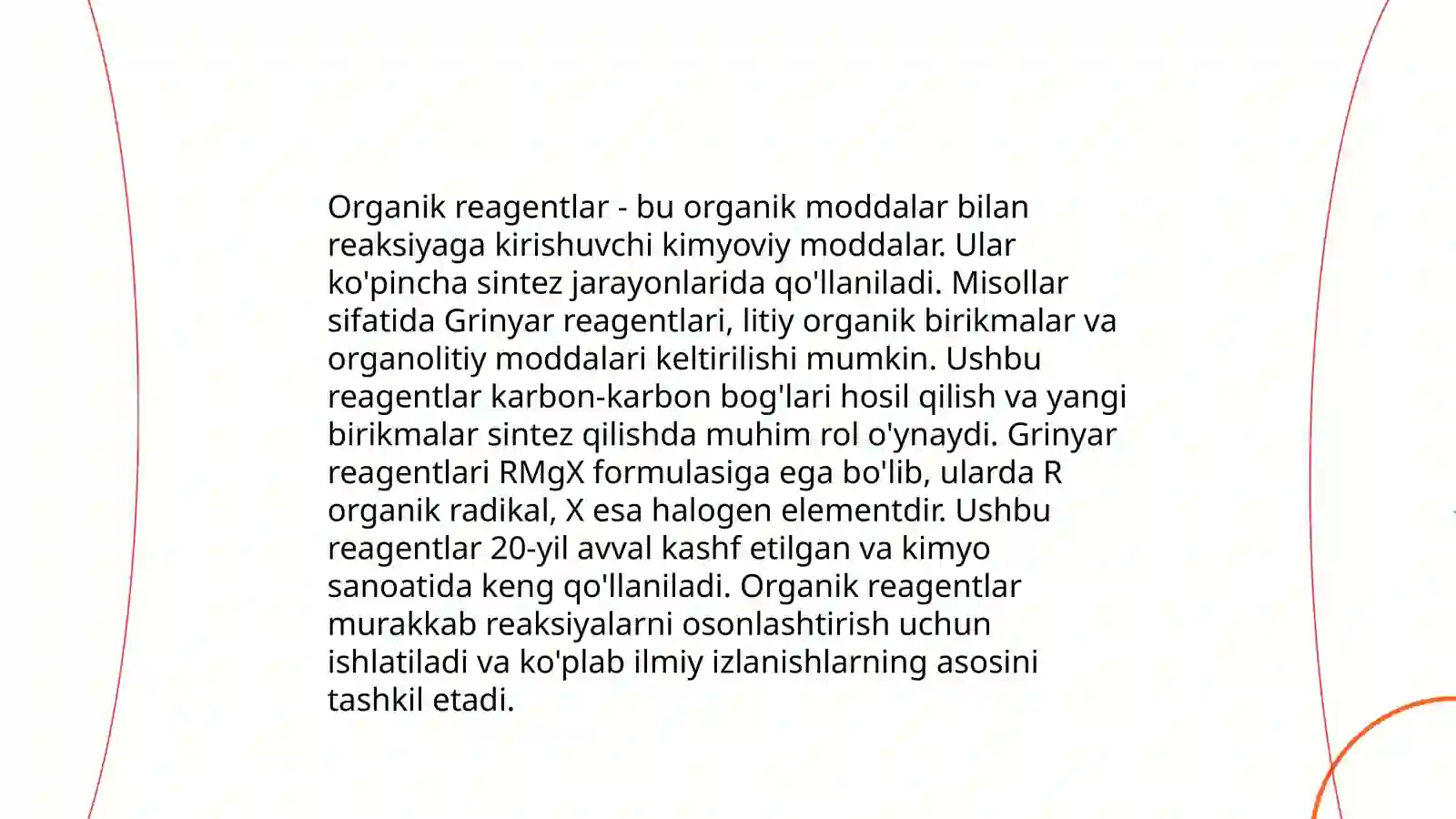 Organik reagentlar - bu organik moddalar bilan reaksiyaga kirishuvchi kimyoviy moddalar. Ular ko'pincha sintez jarayonlarida qo'llaniladi. Misollar sifatida Grinyar reagentlari, litiy organik birikmalar va organolitiy moddalari keltirilishi mumkin. Ushbu reagentlar karbon-karbon bog'lari hosil qilish va yangi birikmalar sintez qilishda muhim rol o'ynaydi. Grinyar reagentlari RMgX formulasiga ega bo'lib, ularda R organik radikal, X esa halogen elementdir. Ushbu reagentlar 20-yil avval kashf etilgan va kimyo sanoatida keng qo'llaniladi. Organik reagentlar murakkab reaksiyalarni osonlashtirish uchun ishlatiladi va ko'plab ilmiy izlanishlarning asosini tashkil etadi.